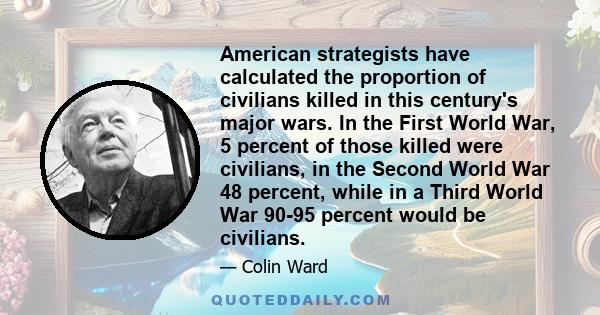 American strategists have calculated the proportion of civilians killed in this century's major wars. In the First World War, 5 percent of those killed were civilians, in the Second World War 48 percent, while in a Third World War 90-95 percent would be civilians.

— Colin Ward

QUOTEDDAILY.COM